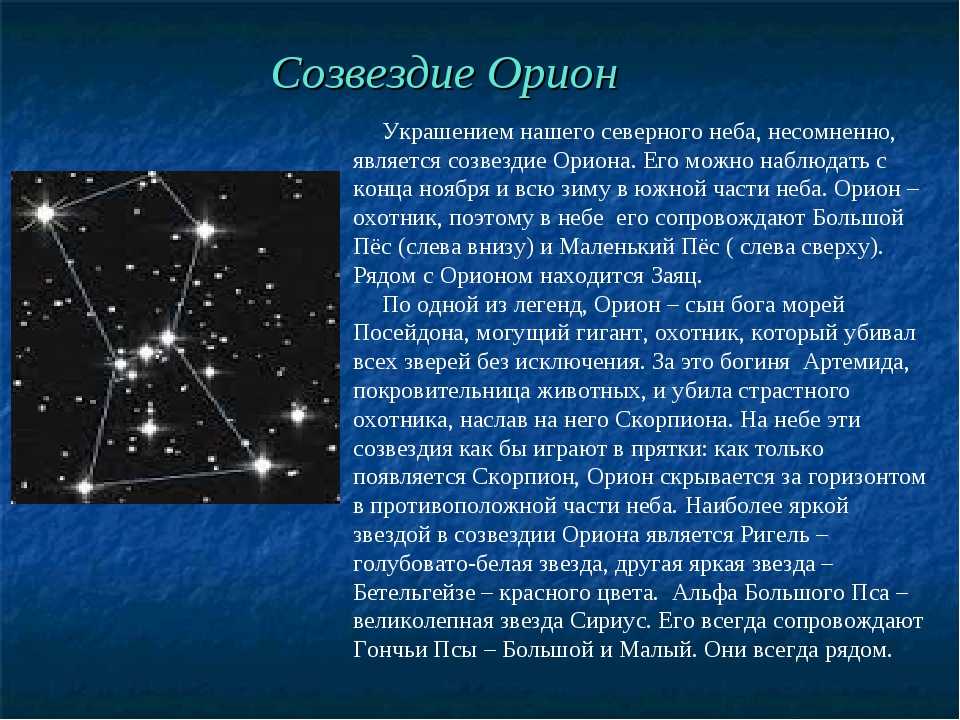 Созвездие Орион

Украшением нашего северного неба, несомненно, является созвездие Ориона. Его можно наблюдать с конца ноября и всю зиму в южной части неба. Орион – охотник, поэтому в небе его сопровождают Большой Пёс (слева внизу) и Маленький Пёс ( слева сверху). Рядом с Орионом находится Заяц.

По одной из легенд, Орион – сын бога морей Посейдона, могущий гигант, охотник, который убивал всех зверей без исключения. За это богиня Артемида, покровительница животных, и убила страстного охотника, наслав на него Скорпиона. На небе эти созвездия как бы играют в прятки: как только появляется Скорпион, Орион скрывается за горизонтом в противоположной части неба. Наиболее яркой звездой в созвездии Ориона является Ригель – голубовато-белая звезда, другая яркая звезда – Бетельгейзе – красного цвета. Альфа Большого Пса – великолепная звезда Сириус. Его всегда сопровождают Гончьи Псы – Большой и Малый. Они всегда рядом.